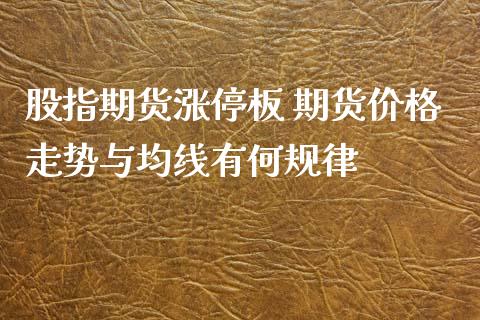 股指期货涨停板 期货价格走势与均线有何规律